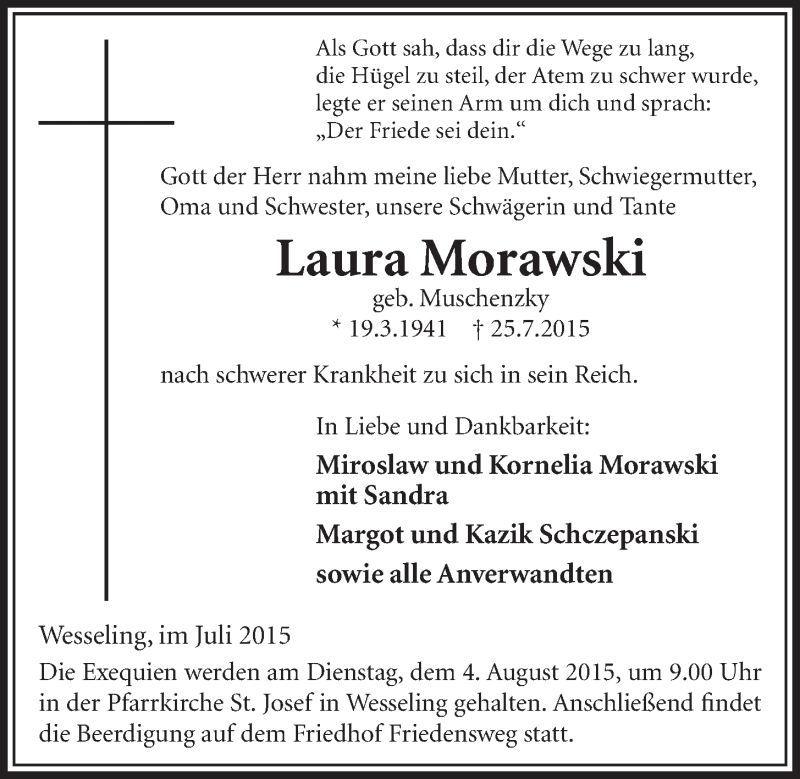 Als Gott sah, dass dir die Wege zu lang, die Hügel zu steil, der Atem zu schwer wurde, legte er seinen Arm um dich und sprach: „Der Friede sei dein.“

Gott der Herr nahm meine liebe Mutter, Schwiegermutter, Oma und Schwester, unsere Schwägerin und Tante

Laura Morawski

geb. Muschenzky

* 19.3.1941 † 25.7.2015

nach schwerer Krankheit zu sich in sein Reich.

In Liebe und Dankbarkeit:

Miroslaw und Kornelia Morawski mit Sandra

Margot und Kazik Schczepanski

sowie alle Anverwandten

Wesseling, im Juli 2015

Die Exequien werden am Dienstag, dem 4. August 2015, um 9.00 Uhr in der Pfarrkirche St. Josef in Wesseling gehalten. Anschließend findet die Beerdigung auf dem Friedhof Friedensweg statt.